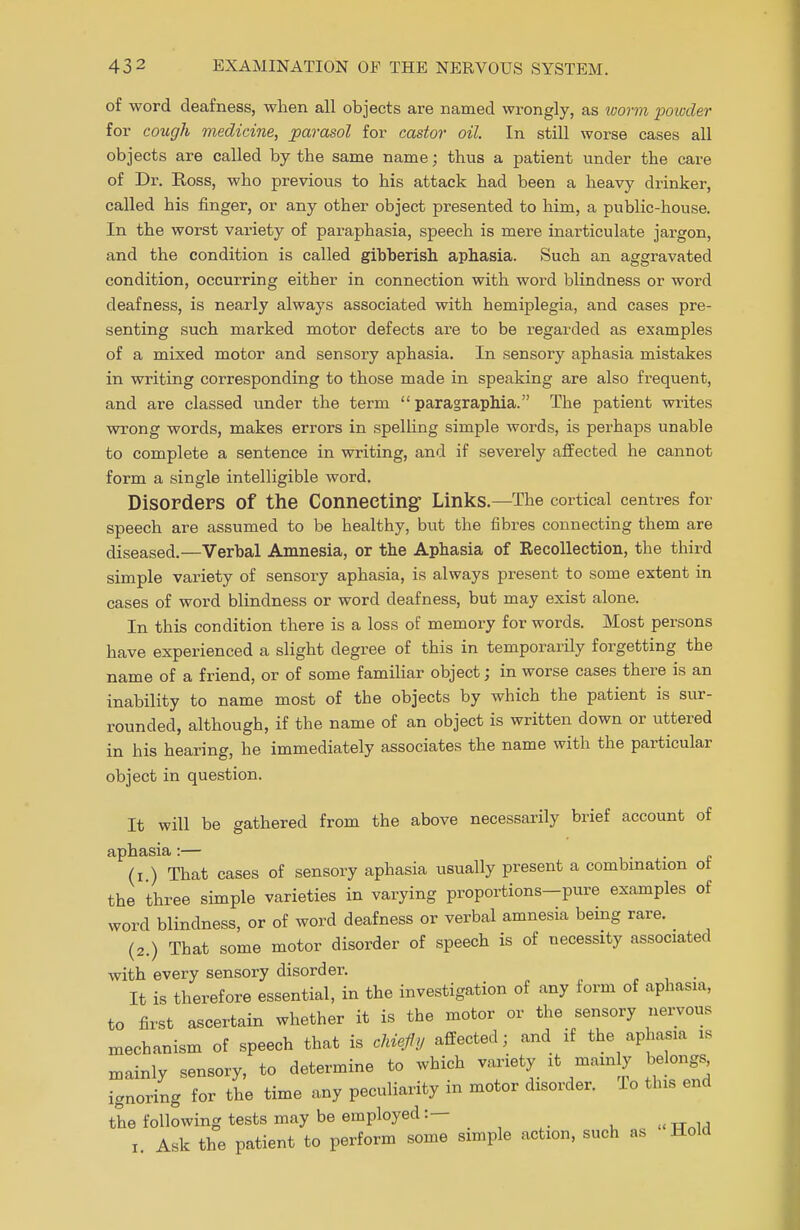 432 EXAMINATION OF THE NERVOUS SYSTEM.

of word deafness, when all objects are named wrongly, as worm powder for cough medicine, parasol for castor oil. In still worse cases all objects are called by the same name; thus a patient under the care of Dr. Ross, who previous to his attack had been a heavy drinker, called his finger, or any other object presented to him, a public-house. In the worst variety of paraphasia, speech is mere inarticulate jargon, and the condition is called gibberish aphasia. Such an aggravated condition, occurring either in connection with word blindness or word deafness, is nearly always associated with hemiplegia, and cases presenting such marked motor defects are to be regarded as examples of a mixed motor and sensory aphasia. In sensory aphasia mistakes in writing corresponding to those made in speaking are also frequent, and are classed under the term "paragraphia." The patient writes wrong words, makes errors in spelling simple words, is perhaps unable to complete a sentence in writing, and if severely affected he cannot form a single intelligible word.

Disorders of the Connecting Links.—The cortical centres for speech are assumed to be healthy, but the fibres connecting them are diseased.—Verbal Amnesia, or the Aphasia of Recollection, the third simple variety of sensory aphasia, is always present to some extent in cases of word blindness or word deafness, but may exist alone.

In this condition there is a loss of memory for words. Most persons have experienced a slight degree of this in temporarily forgetting the name of a friend, or of some familiar object; in worse cases there is an inability to name most of the objects by which the patient is surrounded, although, if the name of an object is written down or uttered in his hearing, he immediately associates the name with the particular object in question.

It will be gathered from the above necessarily brief account of aphasia:—

(1.) That cases of sensory aphasia usually present a combination of the three simple varieties in varying proportions—pure examples of word blindness, or of word deafness or verbal amnesia being rare.

(2.) That some motor disorder of speech is of necessity associated with every sensory disorder.

It is therefore essential, in the investigation of any form of aphasia, to first ascertain whether it is the motor or the sensory nervous mechanism of speech that is chiefly affected; and if the aphasia is mainly sensory, to determine to which variety it mainly belongs, ignoring for the time any peculiarity in motor disorder. To this end the following tests may be employed:—

1. Ask the patient to perform some simple action, such as "Hold